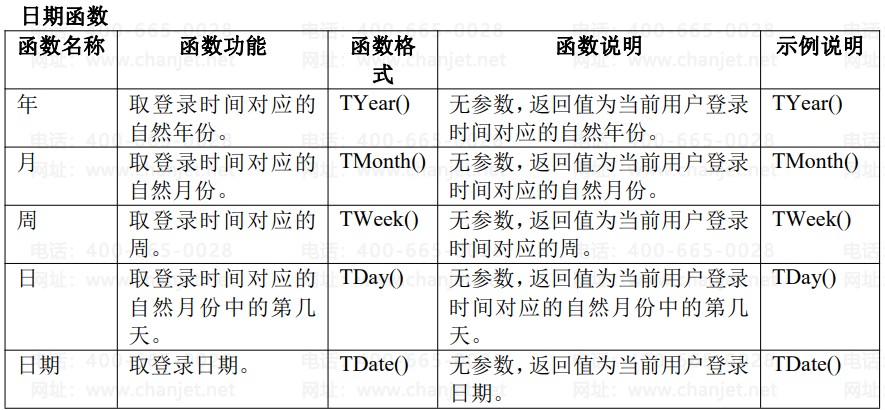 日期函数

| 函数名称 | 函数功能 | 函数格式 | 函数说明 | 示例说明 |
|---|---|---|---|---|
| 年 | 取登录时间对应的自然年份。 | TYear() | 无参数，返回值为当前用户登录时间对应的自然年份。 | TYear() |
| 月 | 取登录时间对应的自然月份。 | TMonth() | 无参数，返回值为当前用户登录时间对应的自然月份。 | TMonth() |
| 周 | 取登录时间对应的周。 | TWeek() | 无参数，返回值为当前用户登录时间对应的周。 | TWeek() |
| 日 | 取登录时间对应的自然月份中的第几天。 | TDay() | 无参数，返回值为当前用户登录时间对应的自然月份中的第几天。 | TDay() |
| 日期 | 取登录日期。 | TDate() | 无参数，返回值为当前用户登录日期。 | TDate() |

电话：400-665-0028
网址：www.chanjet.net